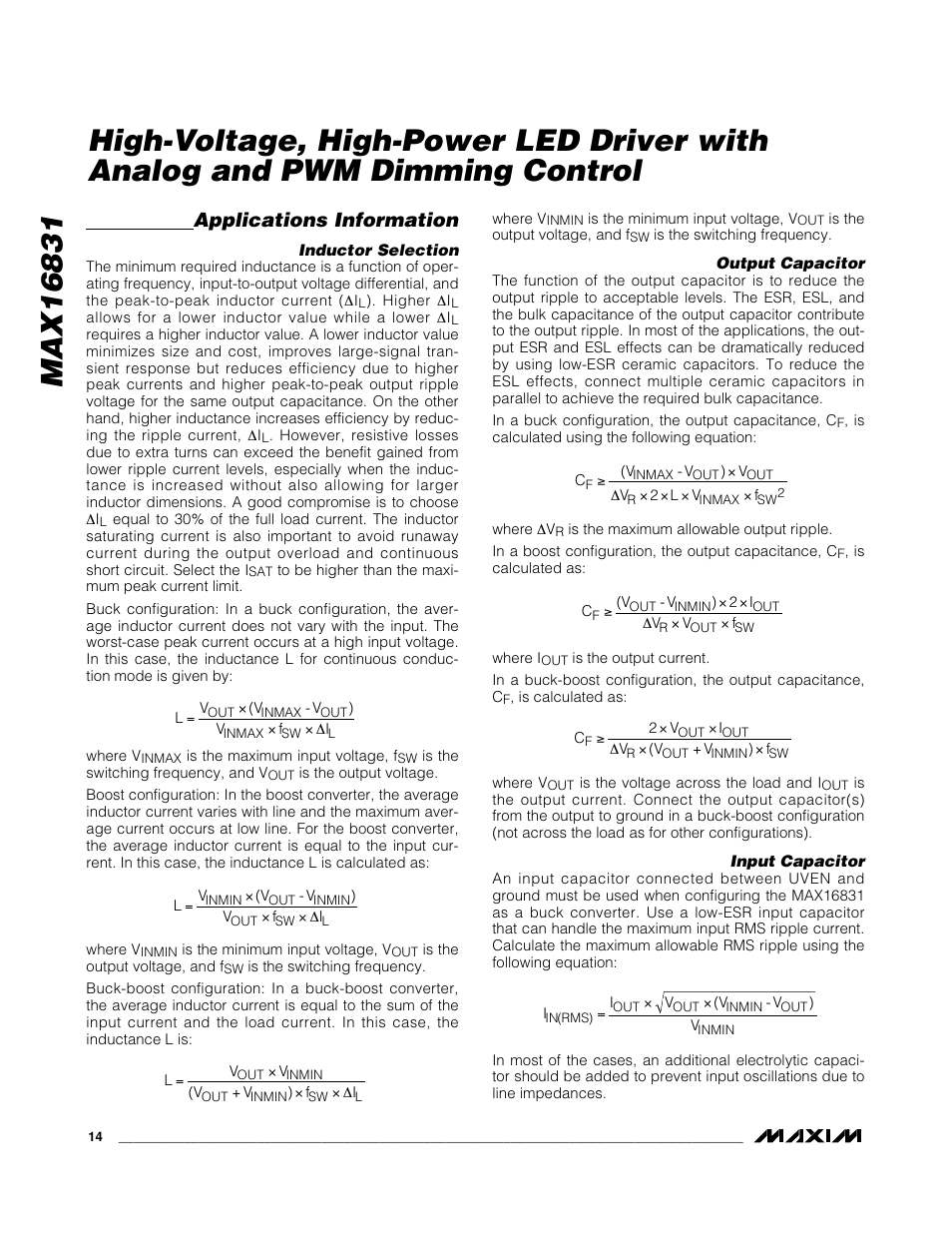 MAX16831

High-Voltage, High-Power LED Driver with Analog and PWM Dimming Control

Applications Information

Inductor Selection

The minimum required inductance is a function of operating frequency, input-to-output voltage differential, and the peak-to-peak inductor current ($\Delta I_L$). Higher $\Delta I_L$ allows for a lower inductor value while a lower $\Delta I_L$ requires a higher inductor value. A lower inductor value minimizes size and cost, improves large-signal transient response but reduces efficiency due to higher peak currents and higher peak-to-peak output ripple voltage for the same output capacitance. On the other hand, higher inductance increases efficiency by reducing the ripple current, $\Delta I_L$. However, resistive losses due to extra turns can exceed the benefit gained from lower ripple current levels, especially when the inductance is increased without also allowing for larger inductor dimensions. A good compromise is to choose $\Delta I_L$ equal to 30% of the full load current. The inductor saturating current is also important to avoid runaway current during the output overload and continuous short circuit. Select the $I_{SAT}$ to be higher than the maximum peak current limit.

Buck configuration: In a buck configuration, the average inductor current does not vary with the input. The worst-case peak current occurs at a high input voltage. In this case, the inductance L for continuous conduction mode is given by:

$L = \frac{V_{OUT} \times (V_{INMAX} - V_{OUT})}{V_{INMAX} \times f_{SW} \times \Delta I_L}$

where $V_{INMAX}$ is the maximum input voltage, $f_{SW}$ is the switching frequency, and $V_{OUT}$ is the output voltage.

Boost configuration: In the boost converter, the average inductor current varies with line and the maximum average current occurs at low line. For the boost converter, the average inductor current is equal to the input current. In this case, the inductance L is calculated as:

$L = \frac{V_{INMIN} \times (V_{OUT} - V_{INMIN})}{V_{OUT} \times f_{SW} \times \Delta I_L}$

where $V_{INMIN}$ is the minimum input voltage, $V_{OUT}$ is the output voltage, and $f_{SW}$ is the switching frequency.

Buck-boost configuration: In a buck-boost converter, the average inductor current is equal to the sum of the input current and the load current. In this case, the inductance L is:

$L = \frac{V_{OUT} \times V_{INMIN}}{(V_{OUT} + V_{INMIN}) \times f_{SW} \times \Delta I_L}$

where $V_{INMIN}$ is the minimum input voltage, $V_{OUT}$ is the output voltage, and $f_{SW}$ is the switching frequency.

Output Capacitor

The function of the output capacitor is to reduce the output ripple to acceptable levels. The ESR, ESL, and the bulk capacitance of the output capacitor contribute to the output ripple. In most of the applications, the output ESR and ESL effects can be dramatically reduced by using low-ESR ceramic capacitors. To reduce the ESL effects, connect multiple ceramic capacitors in parallel to achieve the required bulk capacitance.

In a buck configuration, the output capacitance, $C_F$, is calculated using the following equation:

$C_F \geq \frac{(V_{INMAX} - V_{OUT}) \times V_{OUT}}{\Delta V_R \times 2 \times L \times V_{INMAX} \times f_{SW}^2}$

where $\Delta V_R$ is the maximum allowable output ripple.

In a boost configuration, the output capacitance, $C_F$, is calculated as:

$C_F \geq \frac{(V_{OUT} - V_{INMIN}) \times 2 \times I_{OUT}}{\Delta V_R \times V_{OUT} \times f_{SW}}$

where $I_{OUT}$ is the output current.

In a buck-boost configuration, the output capacitance, $C_F$, is calculated as:

$C_F \geq \frac{2 \times V_{OUT} \times I_{OUT}}{\Delta V_R \times (V_{OUT} + V_{INMIN}) \times f_{SW}}$

where $V_{OUT}$ is the voltage across the load and $I_{OUT}$ is the output current. Connect the output capacitor(s) from the output to ground in a buck-boost configuration (not across the load as for other configurations).

Input Capacitor

An input capacitor connected between UVEN and ground must be used when configuring the MAX16831 as a buck converter. Use a low-ESR input capacitor that can handle the maximum input RMS ripple current. Calculate the maximum allowable RMS ripple using the following equation:

$I_{IN(RMS)} = \frac{I_{OUT} \times \sqrt{V_{OUT} \times (V_{INMIN} - V_{OUT})}}{V_{INMIN}}$

In most of the cases, an additional electrolytic capacitor should be added to prevent input oscillations due to line impedances.

14

MAXIM